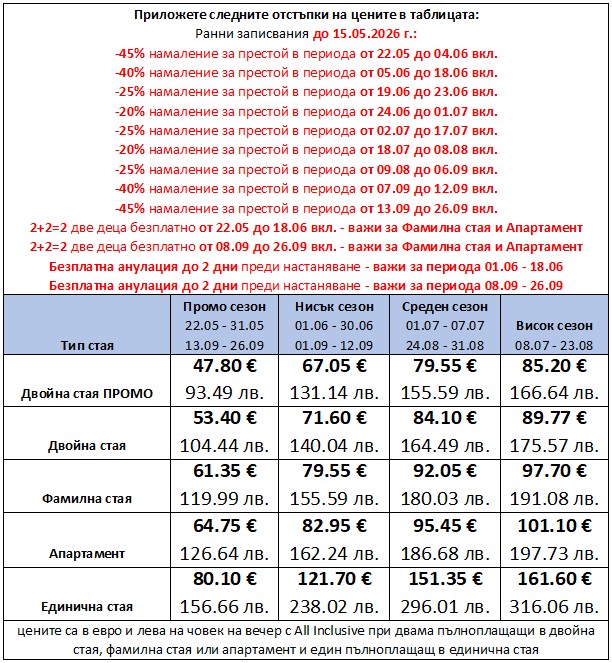 Приложете следните отстъпки на цените в таблицата:
Ранни записвания до 15.05.2026 г.:
-45% намаление за престой в периода от 22.05 до 04.06 вкл.
-40% намаление за престой в периода от 05.06 до 18.06 вкл.
-25% намаление за престой в периода от 19.06 до 23.06 вкл.
-20% намаление за престой в периода от 24.06 до 01.07 вкл.
-25% намаление за престой в периода от 02.07 до 17.07 вкл.
-20% намаление за престой в периода от 18.07 до 08.08 вкл.
-25% намаление за престой в периода от 09.08 до 06.09 вкл.
-40% намаление за престой в периода от 07.09 до 12.09 вкл.
-45% намаление за престой в периода от 13.09 до 26.09 вкл.
2+2=2 две деца безплатно от 22.05 до 18.06 вкл. - важи за Фамилна стая и Апартамент
2+2=2 две деца безплатно от 08.09 до 26.09 вкл. - важи за Фамилна стая и Апартамент
Безплатна анулация до 2 дни преди настаняване - важи за периода 01.06 - 18.06
Безплатна анулация до 2 дни преди настаняване - важи за периода 08.09 - 26.09

| Тип стая | Промо сезон 22.05 - 31.05 13.09 - 26.09 | Нисък сезон 01.06 - 30.06 01.09 - 12.09 | Среден сезон 01.07 - 07.07 24.08 - 31.08 | Висок сезон 08.07 - 23.08 |
|---|---|---|---|---|
| Двойна стая ПРОМО | 47.80 € 93.49 лв. | 67.05 € 131.14 лв. | 79.55 € 155.59 лв. | 85.20 € 166.64 лв. |
| Двойна стая | 53.40 € 104.44 лв. | 71.60 € 140.04 лв. | 84.10 € 164.49 лв. | 89.77 € 175.57 лв. |
| Фамилна стая | 61.35 € 119.99 лв. | 79.55 € 155.59 лв. | 92.05 € 180.03 лв. | 97.70 € 191.08 лв. |
| Апартамент | 64.75 € 126.64 лв. | 82.95 € 162.24 лв. | 95.45 € 186.68 лв. | 101.10 € 197.73 лв. |
| Единична стая | 80.10 € 156.66 лв. | 121.70 € 238.02 лв. | 151.35 € 296.01 лв. | 161.60 € 316.06 лв. |

цените са в евро и лева на човек на вечер с All Inclusive при двама пълноплащащи в двойна стая, фамилна стая или апартамент и един пълноплащащ в единична стая